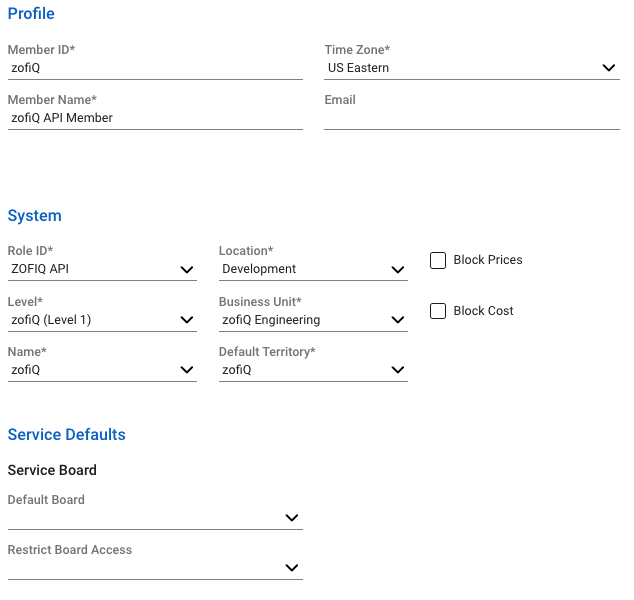 Profile

Member ID*
zofiQ

Time Zone*
US Eastern

Member Name*
zofiQ API Member

Email

System

Role ID*
ZOFIQ API

Location*
Development

Block Prices

Level*
zofiQ (Level 1)

Business Unit*
zofiQ Engineering

Block Cost

Name*
zofiQ

Default Territory*
zofiQ

Service Defaults

Service Board

Default Board

Restrict Board Access